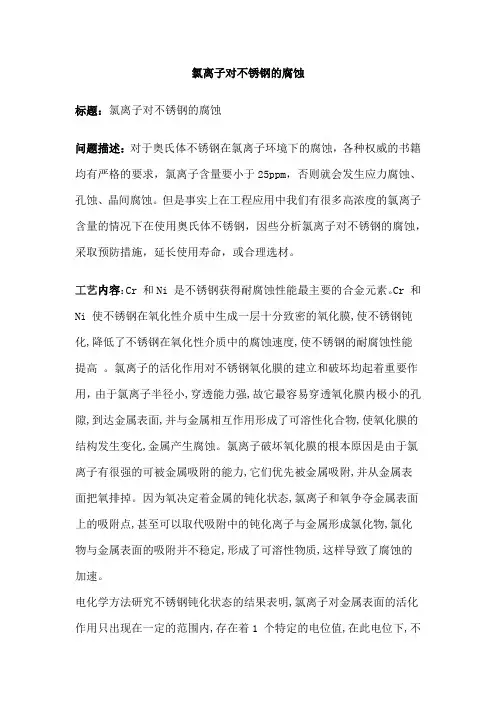 氯离子对不锈钢的腐蚀

标题：氯离子对不锈钢的腐蚀

问题描述：对于奥氏体不锈钢在氯离子环境下的腐蚀，各种权威的书籍均有严格的要求，氯离子含量要小于 25ppm，否则就会发生应力腐蚀、孔蚀、晶间腐蚀。但是事实上在工程应用中我们有很多高浓度的氯离子含量的情况下在使用奥氏体不锈钢，因些分析氯离子对不锈钢的腐蚀，采取预防措施，延长使用寿命，或合理选材。

工艺内容:Cr 和 Ni 是不锈钢获得耐腐蚀性能最主要的合金元素。Cr 和 Ni 使不锈钢在氧化性介质中生成一层十分致密的氧化膜,使不锈钢钝化,降低了不锈钢在氧化性介质中的腐蚀速度,使不锈钢的耐腐蚀性能提高 。氯离子的活化作用对不锈钢氧化膜的建立和破坏均起着重要作用,由于氯离子半径小,穿透能力强,故它最容易穿透氧化膜内极小的孔隙,到达金属表面,并与金属相互作用形成了可溶性化合物,使氧化膜的结构发生变化,金属产生腐蚀。氯离子破坏氧化膜的根本原因是由于氯离子有很强的可被金属吸附的能力,它们优先被金属吸附,并从金属表面把氧排掉。因为氧决定着金属的钝化状态,氯离子和氧争夺金属表面上的吸附点,甚至可以取代吸附中的钝化离子与金属形成氯化物,氯化物与金属表面的吸附并不稳定,形成了可溶性物质,这样导致了腐蚀的加速。

电化学方法研究不锈钢钝化状态的结果表明,氯离子对金属表面的活化作用只出现在一定的范围内,存在着 1 个特定的电位值,在此电位下,不